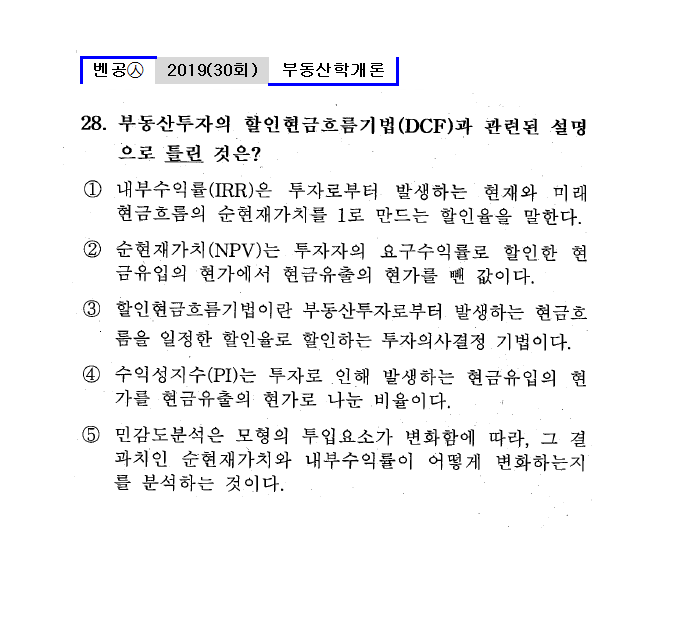 벤공㉦ 2019(30회) 부동산학개론

28. 부동산투자의 할인현금흐름기법(DCF)과 관련된 설명으로 틀린 것은?

① 내부수익률(IRR)은 투자로부터 발생하는 현재와 미래 현금흐름의 순현재가치를 1로 만드는 할인율을 말한다.

② 순현재가치(NPV)는 투자자의 요구수익률로 할인한 현금유입의 현가에서 현금유출의 현가를 뺀 값이다.

③ 할인현금흐름기법이란 부동산투자로부터 발생하는 현금흐름을 일정한 할인율로 할인하는 투자의사결정 기법이다.

④ 수익성지수(PI)는 투자로 인해 발생하는 현금유입의 현가를 현금유출의 현가로 나눈 비율이다.

⑤ 민감도분석은 모형의 투입요소가 변화함에 따라, 그 결과치인 순현재가치와 내부수익률이 어떻게 변화하는지를 분석하는 것이다.